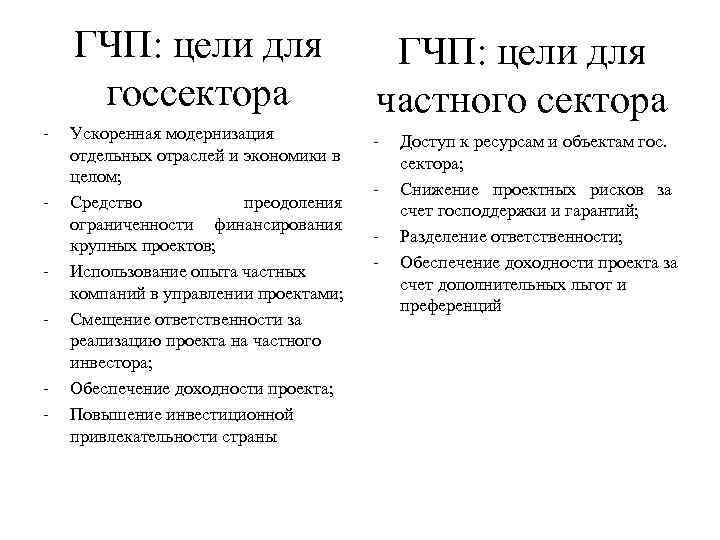 ГЧП: цели для госсектора

- Ускоренная модернизация отдельных отраслей и экономики в целом;
- Средство преодоления ограниченности финансирования крупных проектов;
- Использование опыта частных компаний в управлении проектами;
- Смещение ответственности за реализацию проекта на частного инвестора;
- Обеспечение доходности проекта;
- Повышение инвестиционной привлекательности страны

ГЧП: цели для частного сектора

- Доступ к ресурсам и объектам гос. сектора;
- Снижение проектных рисков за счет господдержки и гарантий;
- Разделение ответственности;
- Обеспечение доходности проекта за счет дополнительных льгот и преференций